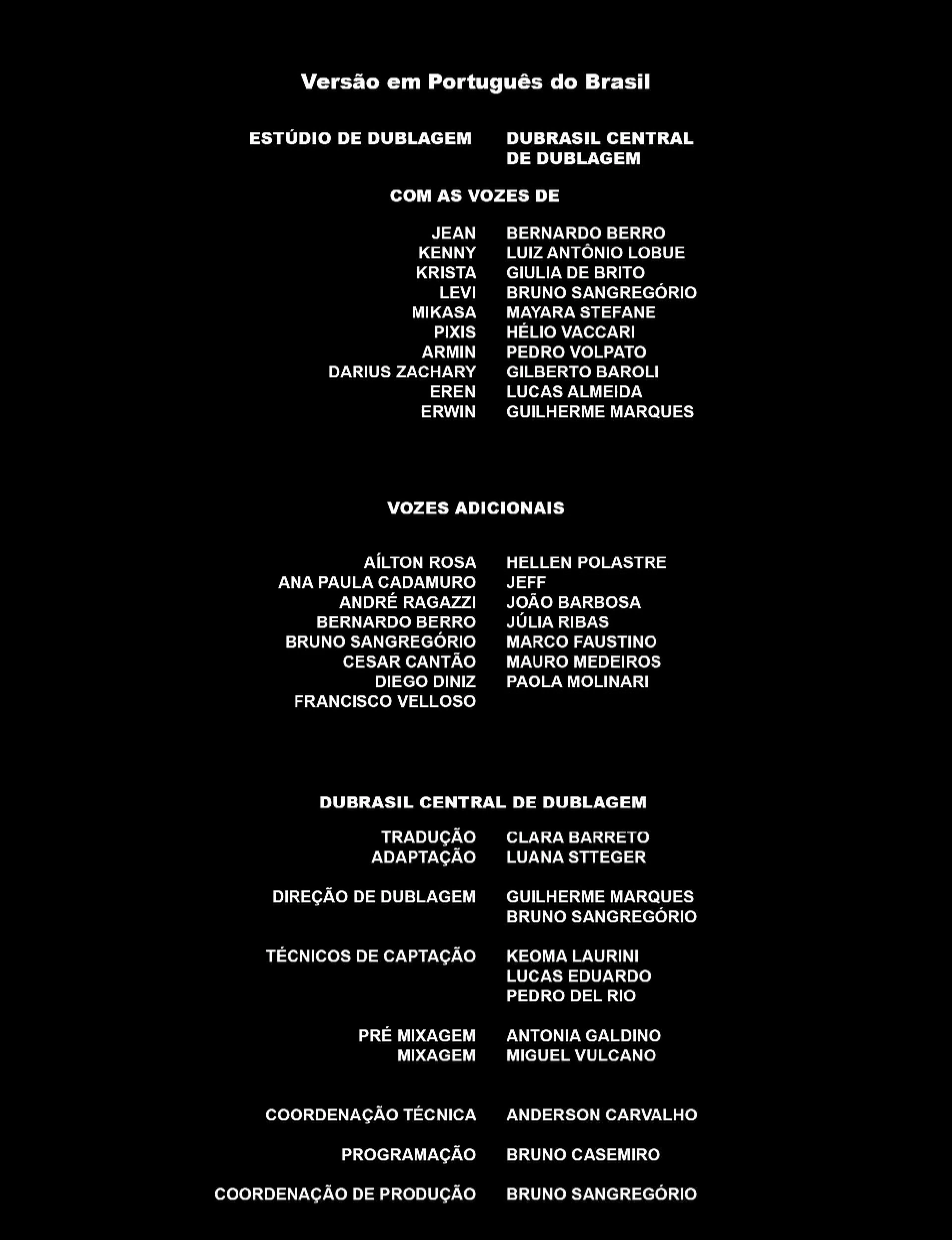 Versão em Português do Brasil

ESTÚDIO DE DUBLAGEM DUBRASIL CENTRAL DE DUBLAGEM

COM AS VOZES DE

JEAN BERNARDO BERRO
KENNY LUIZ ANTÔNIO LOBUE
KRISTA GIULIA DE BRITO
LEVI BRUNO SANGREGÓRIO
MIKASA MAYARA STEFANE
PIXIS HÉLIO VACCARI
ARMIN PEDRO VOLPATO
DARIUS ZACHARY GILBERTO BAROLI
EREN LUCAS ALMEIDA
ERWIN GUILHERME MARQUES

VOZES ADICIONAIS

AÍLTON ROSA
ANA PAULA CADAMURO
ANDRÉ RAGAZZI
BERNARDO BERRO
BRUNO SANGREGÓRIO
CESAR CANTÃO
DIEGO DINIZ
FRANCISCO VELLOSO

HELLEN POLASTRE
JEFF
JOÃO BARBOSA
JÚLIA RIBAS
MARCO FAUSTINO
MAURO MEDEIROS
PAOLA MOLINARI

DUBRASIL CENTRAL DE DUBLAGEM

TRADUÇÃO CLARA BARRETO
ADAPTAÇÃO LUANA STTEGER

DIREÇÃO DE DUBLAGEM GUILHERME MARQUES
BRUNO SANGREGÓRIO

TÉCNICOS DE CAPTAÇÃO KEOMA LAURINI
LUCAS EDUARDO
PEDRO DEL RIO

PRÉ MIXAGEM ANTONIA GALDINO
MIXAGEM MIGUEL VULCANO

COORDENAÇÃO TÉCNICA ANDERSON CARVALHO

PROGRAMAÇÃO BRUNO CASEMIRO

COORDENAÇÃO DE PRODUÇÃO BRUNO SANGREGÓRIO